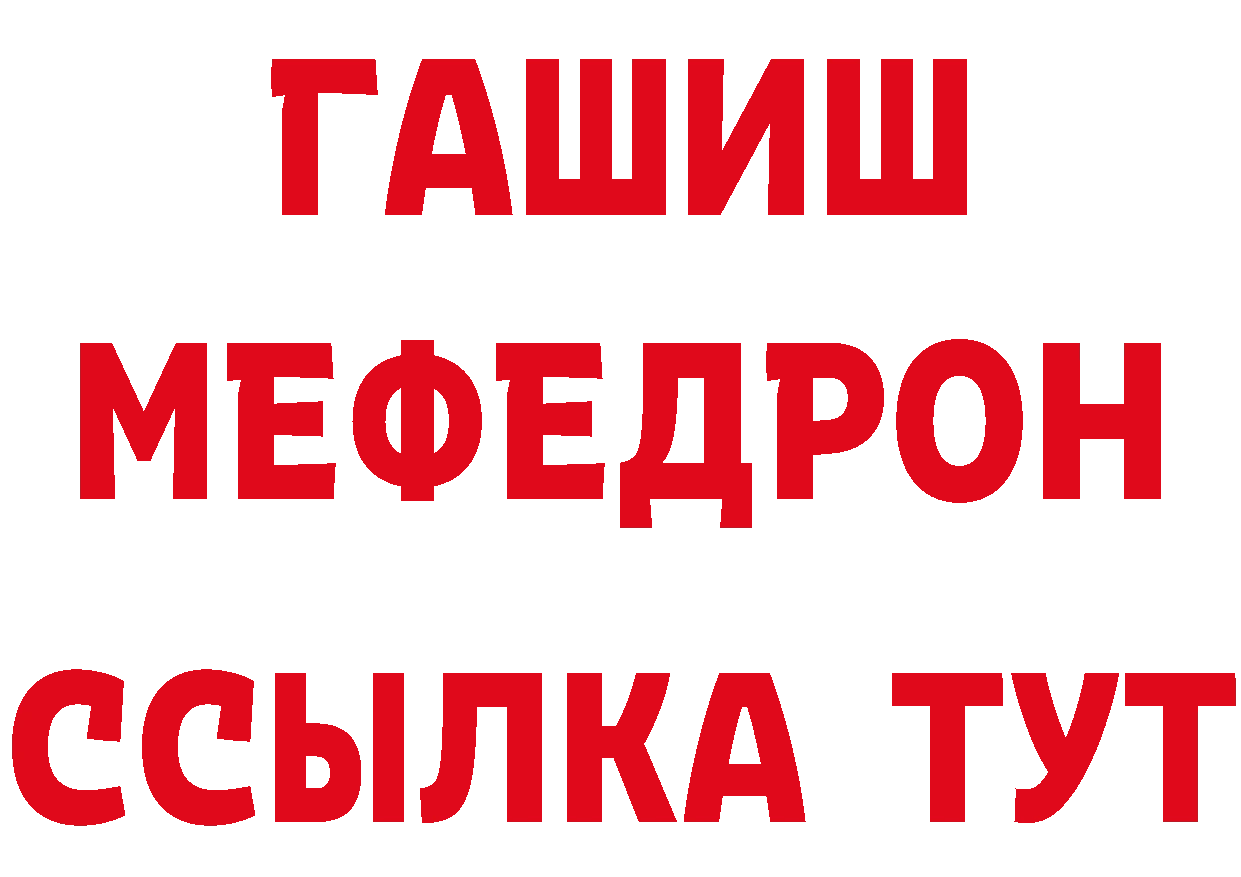 ГАШИШ
МЕФЕДРОН
ССЫЛКА ТУТ